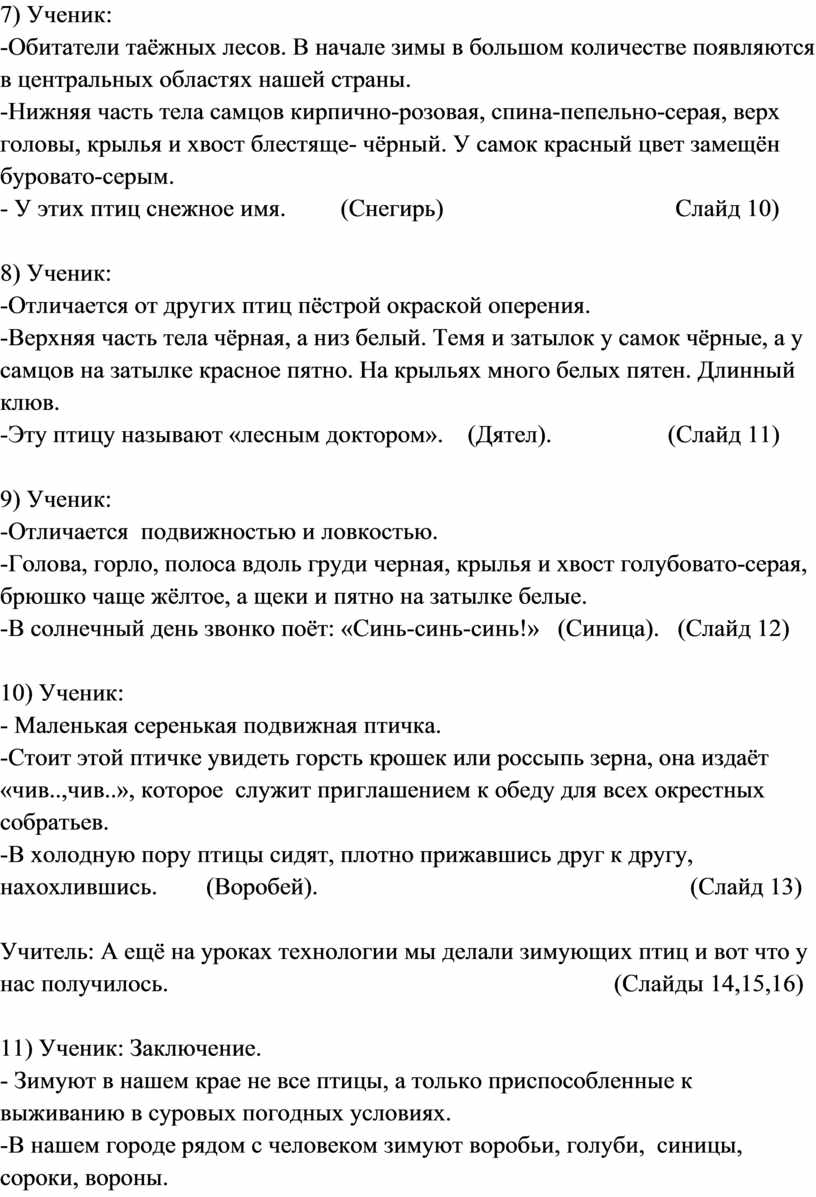 7) Ученик:
-Обитатели таёжных лесов. В начале зимы в большом количестве появляются в центральных областях нашей страны.
-Нижняя часть тела самцов кирпично-розовая, спина-пепельно-серая, верх головы, крылья и хвост блестяще- чёрный. У самок красный цвет замещён буровато-серым.
- У этих птиц снежное имя. (Снегирь) Слайд 10)

8) Ученик:
-Отличается от других птиц пёстрой окраской оперения.
-Верхняя часть тела чёрная, а низ белый. Темя и затылок у самок чёрные, а у самцов на затылке красное пятно. На крыльях много белых пятен. Длинный клюв.
-Эту птицу называют «лесным доктором». (Дятел). (Слайд 11)

9) Ученик:
-Отличается подвижностью и ловкостью.
-Голова, горло, полоса вдоль груди черная, крылья и хвост голубовато-серая, брюшко чаще жёлтое, а щеки и пятно на затылке белые.
-В солнечный день звонко поёт: «Синь-синь-синь!» (Синица). (Слайд 12)

10) Ученик:
- Маленькая серенькая подвижная птичка.
-Стоит этой птичке увидеть горсть крошек или россыпь зерна, она издаёт «чив..,чив..», которое служит приглашением к обеду для всех окрестных собратьев.
-В холодную пору птицы сидят, плотно прижавшись друг к другу, нахохлившись. (Воробей). (Слайд 13)

Учитель: А ещё на уроках технологии мы делали зимующих птиц и вот что у нас получилось. (Слайды 14,15,16)

11) Ученик: Заключение.
- Зимуют в нашем крае не все птицы, а только приспособленные к выживанию в суровых погодных условиях.
-В нашем городе рядом с человеком зимуют воробьи, голуби, синицы, сороки, вороны.